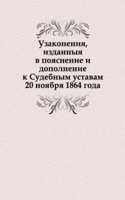 Узаконения, изданныя в пояснение и дополнение к Судебным уставам 20 ноября 1864 года